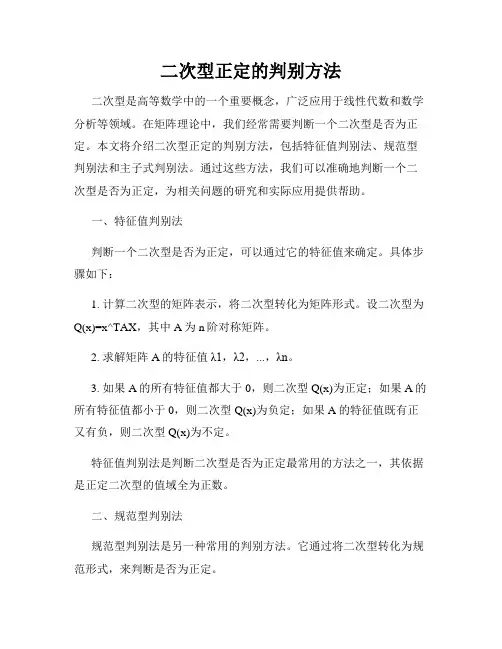 二次型正定的判别方法

二次型是高等数学中的一个重要概念，广泛应用于线性代数和数学分析等领域。在矩阵理论中，我们经常需要判断一个二次型是否为正定。本文将介绍二次型正定的判别方法，包括特征值判别法、规范型判别法和主子式判别法。通过这些方法，我们可以准确地判断一个二次型是否为正定，为相关问题的研究和实际应用提供帮助。

一、特征值判别法

判断一个二次型是否为正定，可以通过它的特征值来确定。具体步骤如下：

1. 计算二次型的矩阵表示，将二次型转化为矩阵形式。设二次型为Q(x)=x^TAX，其中 A 为 n 阶对称矩阵。

2. 求解矩阵 A 的特征值 λ1，λ2，...，λn。

3. 如果 A 的所有特征值都大于 0，则二次型 Q(x)为正定；如果 A 的所有特征值都小于 0，则二次型 Q(x)为负定；如果 A 的特征值既有正又有负，则二次型 Q(x)为不定。

特征值判别法是判断二次型是否为正定最常用的方法之一，其依据是正定二次型的值域全为正数。

二、规范型判别法

规范型判别法是另一种常用的判别方法。它通过将二次型转化为规范形式，来判断是否为正定。